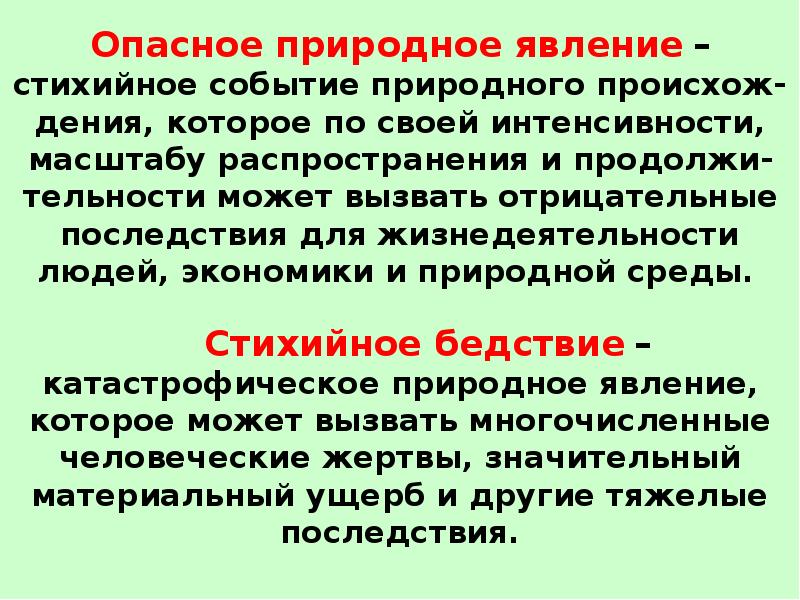 Опасное природное явление – стихийное событие природного происхождения, которое по своей интенсивности, масштабу распространения и продолжительности может вызвать отрицательные последствия для жизнедеятельности людей, экономики и природной среды.

Стихийное бедствие – катастрофическое природное явление, которое может вызвать многочисленные человеческие жертвы, значительный материальный ущерб и другие тяжелые последствия.